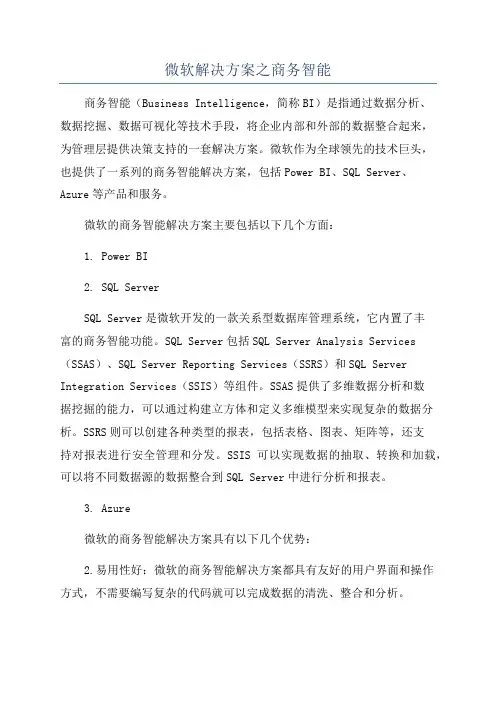 微软解决方案之商务智能

商务智能（Business Intelligence，简称BI）是指通过数据分析、数据挖掘、数据可视化等技术手段，将企业内部和外部的数据整合起来，为管理层提供决策支持的一套解决方案。微软作为全球领先的技术巨头，也提供了一系列的商务智能解决方案，包括Power BI、SQL Server、Azure等产品和服务。

微软的商务智能解决方案主要包括以下几个方面：

1. Power BI

2. SQL Server

SQL Server是微软开发的一款关系型数据库管理系统，它内置了丰富的商务智能功能。SQL Server包括SQL Server Analysis Services（SSAS）、SQL Server Reporting Services（SSRS）和SQL Server Integration Services（SSIS）等组件。SSAS提供了多维数据分析和数据挖掘的能力，可以通过构建立方体和定义多维模型来实现复杂的数据分析。SSRS则可以创建各种类型的报表，包括表格、图表、矩阵等，还支持对报表进行安全管理和分发。SSIS 可以实现数据的抽取、转换和加载，可以将不同数据源的数据整合到SQL Server中进行分析和报表。

3. Azure

微软的商务智能解决方案具有以下几个优势：

2.易用性好：微软的商务智能解决方案都具有友好的用户界面和操作方式，不需要编写复杂的代码就可以完成数据的清洗、整合和分析。